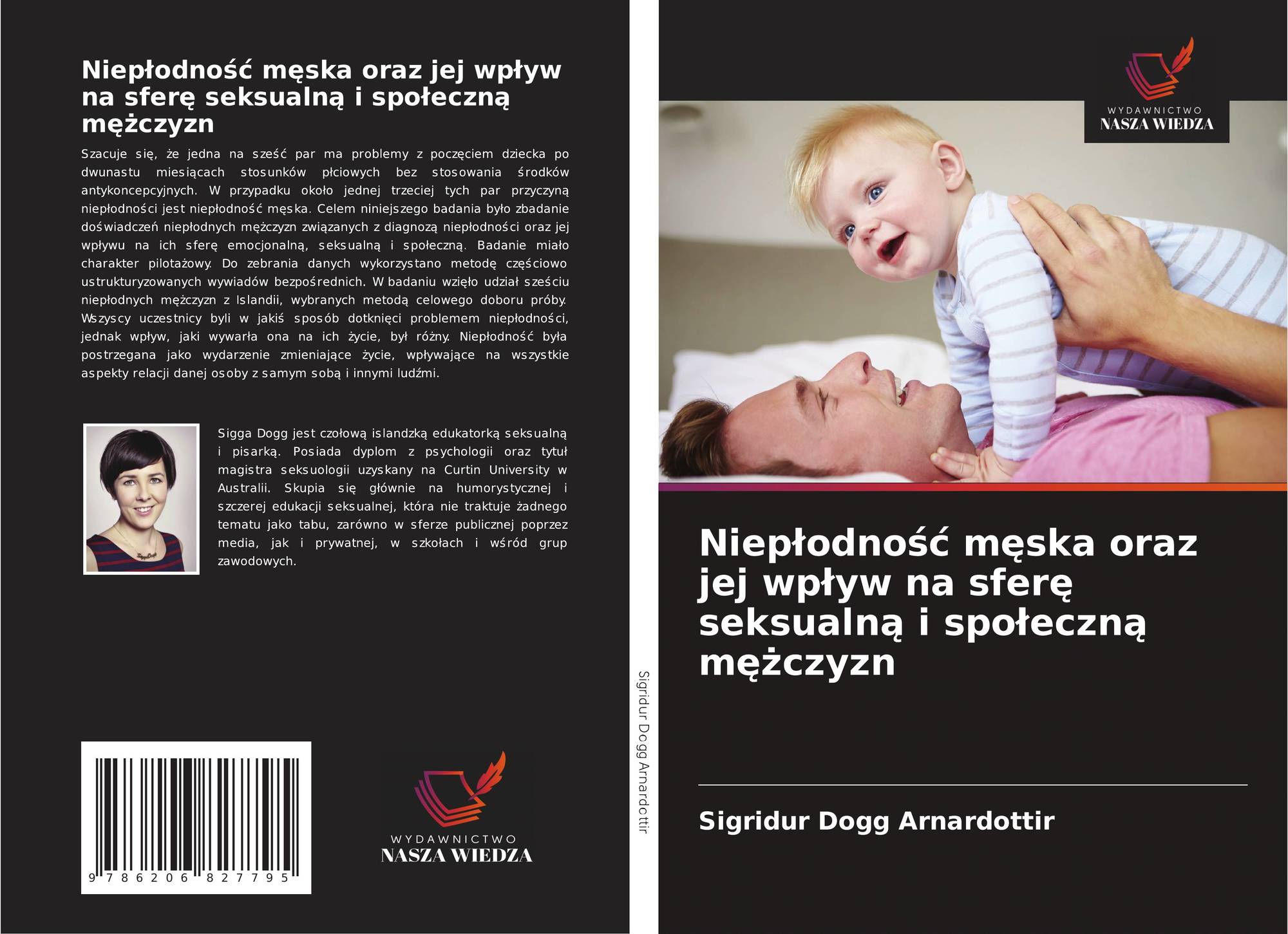 Niepłodność męska oraz jej wpływ na sferę seksualną i społeczną mężczyzn

Szacuje się, że jedna na sześć par ma problemy z poczęciem dziecka po dwunastu miesiącach stosunków płciowych bez stosowania środków antykoncepcyjnych. W przypadku około jednej trzeciej tych par przyczyną niepłodności jest niepłodność męska. Celem niniejszego badania było zbadanie doświadczeń niepłodnych mężczyzn związanych z diagnozą niepłodności oraz jej wpływu na ich sferę emocjonalną, seksualną i społeczną. Badanie miało charakter pilotażowy. Do zebrania danych wykorzystano metodę częściowo ustrukturyzowanych wywiadów bezpośrednich. W badaniu wzięło udział sześciu niepłodnych mężczyzn z Islandii, wybranych metodą celowego doboru próby. Wszyscy uczestnicy byli w jakiś sposób dotknięci problemem niepłodności, jednak wpływ, jaki wywarła ona na ich życie, był różny. Niepłodność była postrzegana jako wydarzenie zmieniające życie, wpływające na wszystkie aspekty relacji danej osoby z samym sobą i innymi ludźmi.

Sigga Dogg jest czołową islandzką edukatorką seksualną i pisarką. Posiada dyplom z psychologii oraz tytuł magistra seksuologii uzyskany na Curtin University w Australii. Skupia się głównie na humorystycznej i szczerej edukacji seksualnej, która nie traktuje żadnego tematu jako tabu, zarówno w sferze publicznej poprzez media, jak i prywatnej, w szkołach i wśród grup zawodowych.

9 786206 827795

WYDAWNICTWO
NASZA WIEDZA

Sigridur Dogg Arnardottir

WYDAWNICTWO
NASZA WIEDZA

Niepłodność męska oraz jej wpływ na sferę seksualną i społeczną mężczyzn

Sigridur Dogg Arnardottir